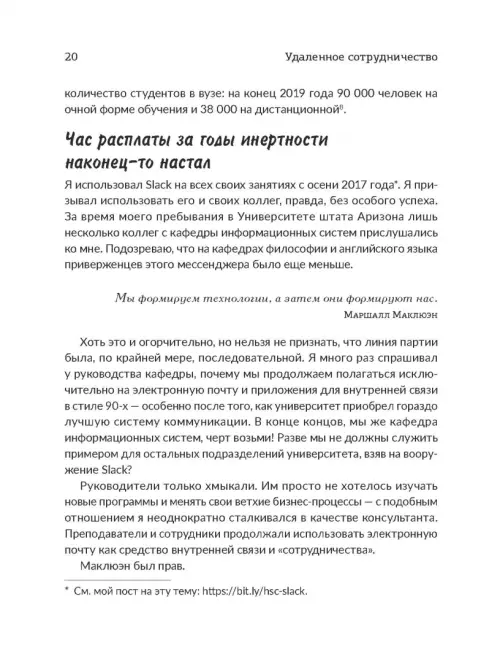 20 Удаленное сотрудничество

количество студентов в вузе: на конец 2019 года 90 000 человек на очной форме обучения и 38 000 на дистанционной$^{8}$.

Час расплаты за годы инертности наконец-то настал

Я использовал Slack на всех своих занятиях с осени 2017 года*. Я призывал использовать его и своих коллег, правда, без особого успеха. За время моего пребывания в Университете штата Аризона лишь несколько коллег с кафедры информационных систем прислушались ко мне. Подозреваю, что на кафедрах философии и английского языка приверженцев этого мессенджера было еще меньше.

Мы формируем технологии, а затем они формируют нас.
Маршалл Маклюэн

Хоть это и огорчительно, но нельзя не признать, что линия партии была, по крайней мере, последовательной. Я много раз спрашивал у руководства кафедры, почему мы продолжаем полагаться исключительно на электронную почту и приложения для внутренней связи в стиле 90-х — особенно после того, как университет приобрел гораздо лучшую систему коммуникации. В конце концов, мы же кафедра информационных систем, черт возьми! Разве мы не должны служить примером для остальных подразделений университета, взяв на вооружение Slack?

Руководители только хмыкали. Им просто не хотелось изучать новые программы и менять свои ветхие бизнес-процессы — с подобным отношением я неоднократно сталкивался в качестве консультанта. Преподаватели и сотрудники продолжали использовать электронную почту как средство внутренней связи и «сотрудничества».

Маклюэн был прав.

* См. мой пост на эту тему: https://bit.ly/hsc-slack.